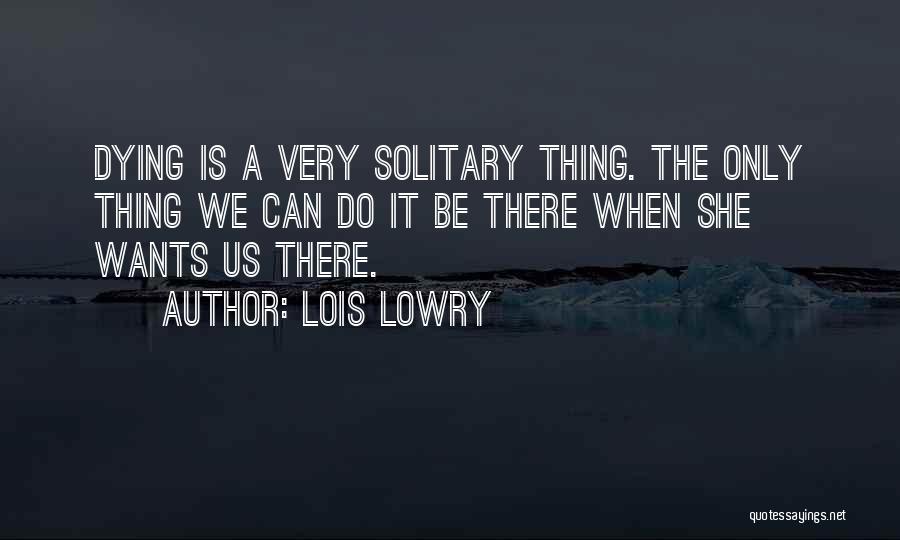 DYING IS A VERY SOLITARY THING. THE ONLY THING WE CAN DO IT BE THERE WHEN SHE WANTS US THERE.

AUTHOR: LOIS LOWRY

quotessayings.net